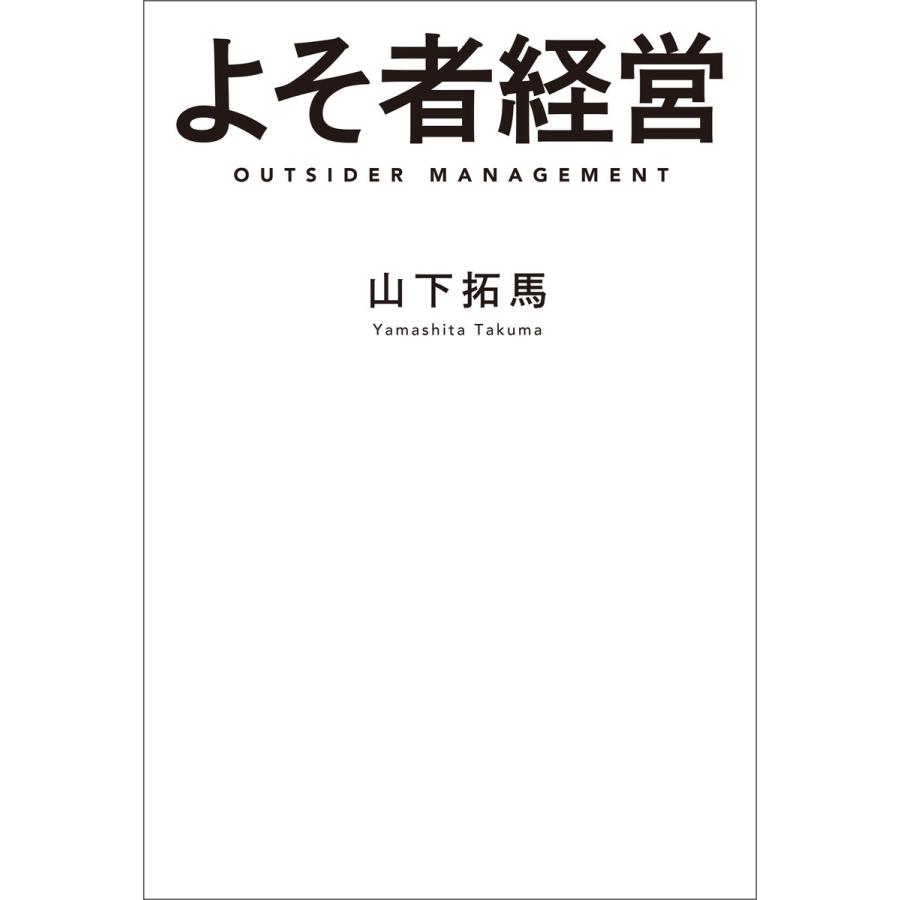 よそ者経営
OUTSIDER MANAGEMENT

山下拓馬
Yamashita Takuma